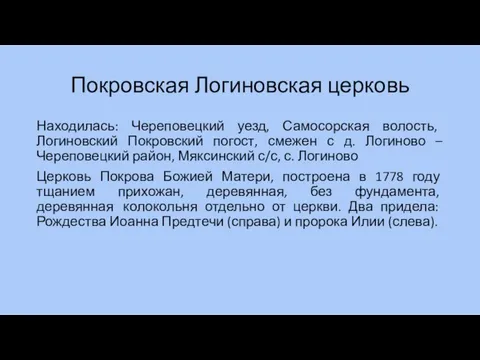 Покровская Логиновская церковь

Находилась: Череповецкий уезд, Самосорская волость, Логиновский Покровский погост, смежен с д. Логиново – Череповецкий район, Мяксинский с/с, с. Логиново

Церковь Покрова Божией Матери, построена в 1778 году тщанием прихожан, деревянная, без фундамента, деревянная колокольня отдельно от церкви. Два придела: Рождества Иоанна Предтечи (справа) и пророка Илии (слева).